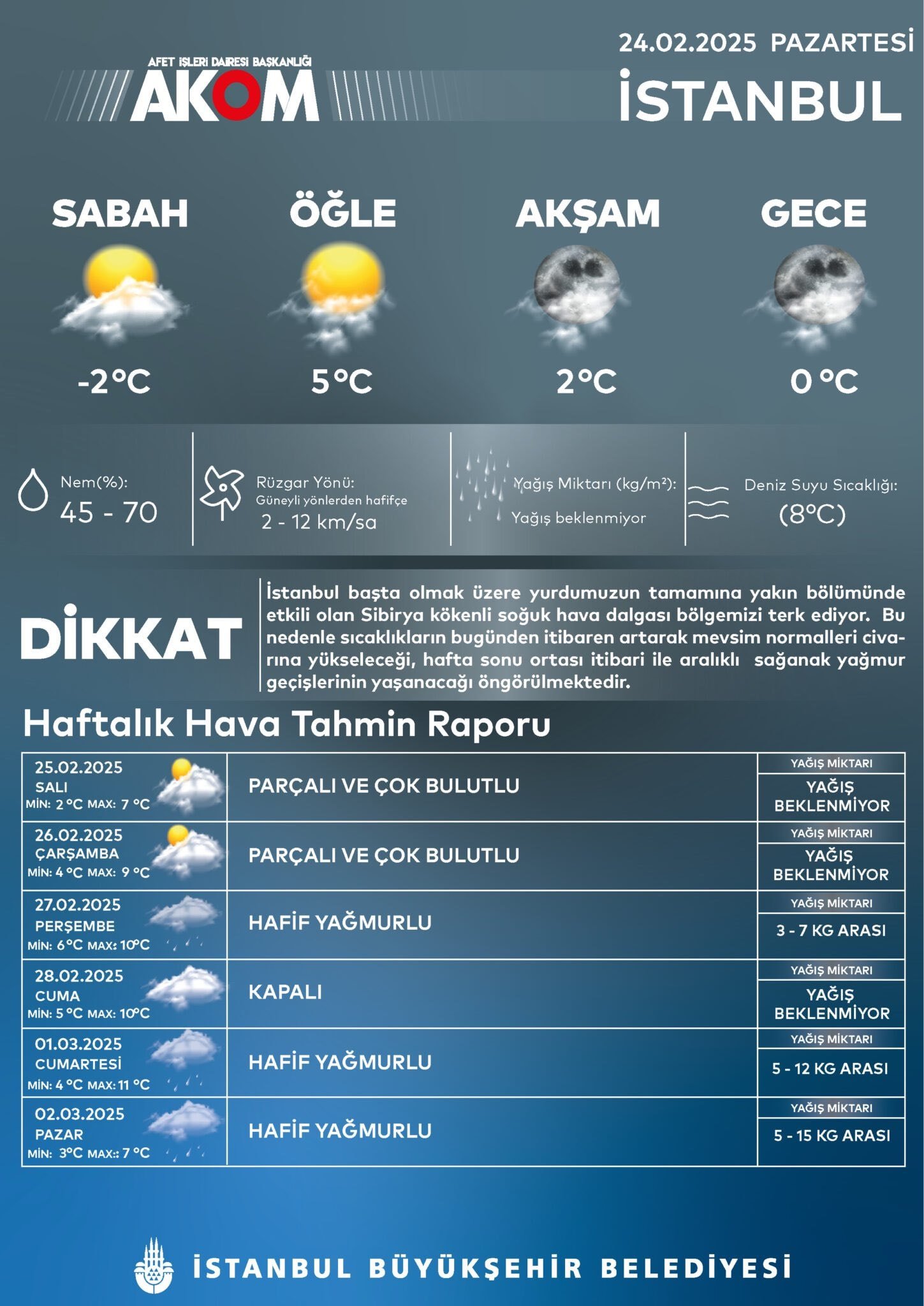 AFET İŞLERİ DAİRESİ BAŞKANLIĞI
AKOM

24.02.2025 PAZARTESİ
İSTANBUL

SABAH
-2°C

ÖĞLE
5°C

AKŞAM
2°C

GECE
0 °C

Nem(%):
45 - 70

Rüzgar Yönü:
Güneyli yönlerden hafifçe
2 - 12 km/sa

Yağış Miktarı (kg/m²):
Yağış beklenmiyor

Deniz Suyu Sıcaklığı:
(8°C)

DİKKAT

İstanbul başta olmak üzere yurdumuzun tamamına yakın bölümünde etkili olan Sibirya kökenli soğuk hava dalgası bölgemizi terk ediyor. Bu nedenle sıcaklıkların bugünden itibaren artarak mevsim normalleri civarına yükseleceği, hafta sonu ortası itibari ile aralıklı sağanak yağmur geçişlerinin yaşanacağı öngörülmektedir.

Haftalık Hava Tahmin Raporu

| 25.02.2025 SALI MİN: 2 °C MAX: 7 °C | PARÇALI VE ÇOK BULUTLU | YAĞIŞ MİKTARI YAĞIŞ BEKLENMİYOR |
|---|---|---|
| 26.02.2025 ÇARŞAMBA MİN: 4 °C MAX: 9 °C | PARÇALI VE ÇOK BULUTLU | YAĞIŞ MİKTARI YAĞIŞ BEKLENMİYOR |
| 27.02.2025 PERŞEMBE MİN: 6°C MAX: 10°C | HAFİF YAĞMURLU | YAĞIŞ MİKTARI 3 - 7 KG ARASI |
| 28.02.2025 CUMA MİN: 5 °C MAX: 10°C | KAPALI | YAĞIŞ MİKTARI YAĞIŞ BEKLENMİYOR |
| 01.03.2025 CUMARTESİ MİN: 4 °C MAX: 11 °C | HAFİF YAĞMURLU | YAĞIŞ MİKTARI 5 - 12 KG ARASI |
| 02.03.2025 PAZAR MİN: 3°C MAX:: 7 °C | HAFİF YAĞMURLU | YAĞIŞ MİKTARI 5 - 15 KG ARASI |

İSTANBUL BÜYÜKŞEHİR BELEDİYESİ